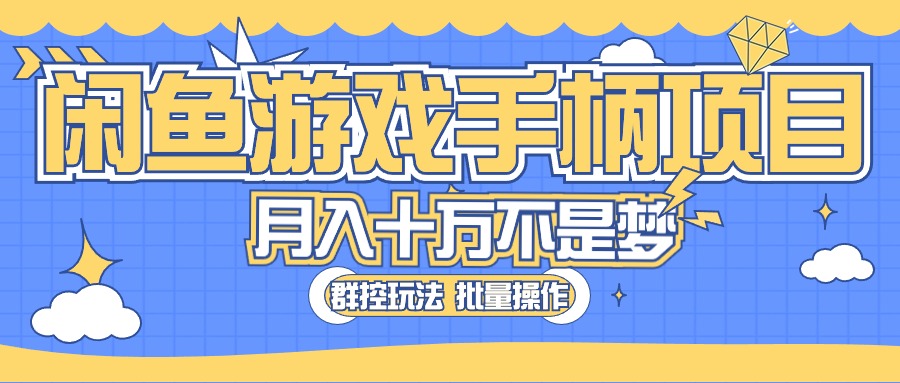 闲鱼游戏手柄项目
月入十万不是梦
群控玩法 批量操作